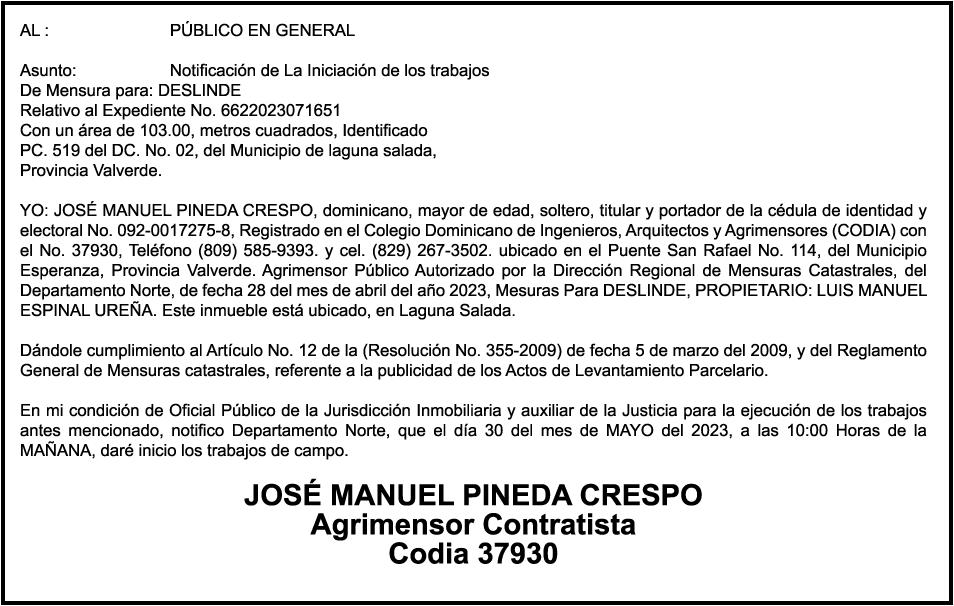 AL : PÚBLICO EN GENERAL

Asunto: Notificación de La Iniciación de los trabajos
De Mensura para: DESLINDE
Relativo al Expediente No. 6622023071651
Con un área de 103.00, metros cuadrados, Identificado
PC. 519 del DC. No. 02, del Municipio de laguna salada,
Provincia Valverde.

YO: JOSÉ MANUEL PINEDA CRESPO, dominicano, mayor de edad, soltero, titular y portador de la cédula de identidad y electoral No. 092-0017275-8, Registrado en el Colegio Dominicano de Ingenieros, Arquitectos y Agrimensores (CODIA) con el No. 37930, Teléfono (809) 585-9393. y cel. (829) 267-3502. ubicado en el Puente San Rafael No. 114, del Municipio Esperanza, Provincia Valverde. Agrimensor Público Autorizado por la Dirección Regional de Mensuras Catastrales, del Departamento Norte, de fecha 28 del mes de abril del año 2023, Mesuras Para DESLINDE, PROPIETARIO: LUIS MANUEL ESPINAL UREÑA. Este inmueble está ubicado, en Laguna Salada.

Dándole cumplimiento al Artículo No. 12 de la (Resolución No. 355-2009) de fecha 5 de marzo del 2009, y del Reglamento General de Mensuras catastrales, referente a la publicidad de los Actos de Levantamiento Parcelario.

En mi condición de Oficial Público de la Jurisdicción Inmobiliaria y auxiliar de la Justicia para la ejecución de los trabajos antes mencionado, notifico Departamento Norte, que el día 30 del mes de MAYO del 2023, a las 10:00 Horas de la MAÑANA, daré inicio los trabajos de campo.

JOSÉ MANUEL PINEDA CRESPO
Agrimensor Contratista
Codia 37930